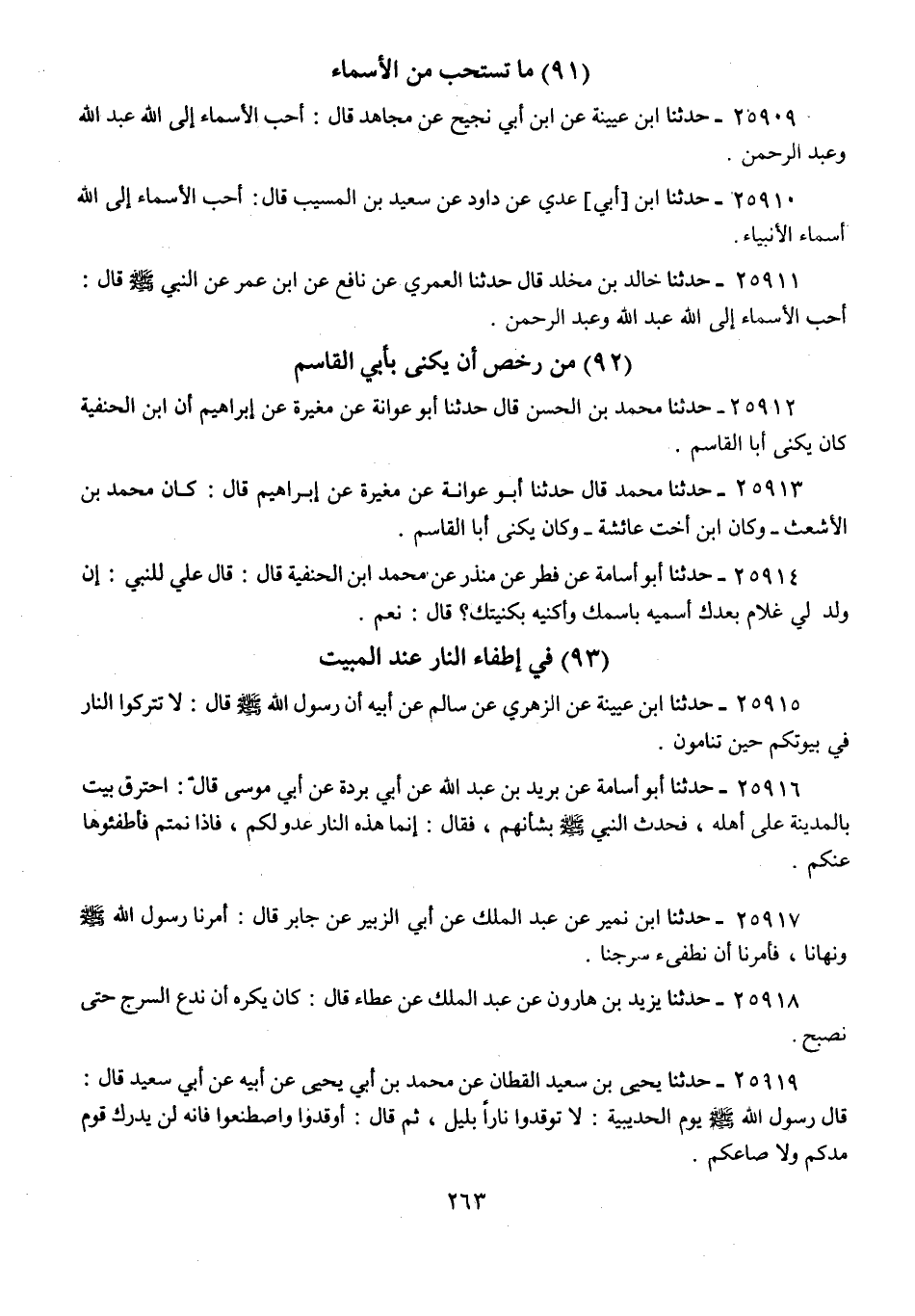 (٩١) ما تستحب من الأسماء

٢٥٩٠٩ ـ حدثنا ابن عيينة عن ابن أبي نجيح عن مجاهد قال : أحب الأسماء إلى الله عبد الله وعبد الرحمن .

٢٥٩١٠ ـ حدثنا ابن [أبي] عدي عن داود عن سعيد بن المسيب قال : أحب الأسماء إلى الله أسماء الأنبياء .

٢٥٩١١ ـ حدثنا خالد بن مخلد قال حدثنا العمري عن نافع عن ابن عمر عن النبي ﷺ قال : أحب الأسماء إلى الله عبد الله وعبد الرحمن .

(٩٢) من رخص أن يكنى بأبي القاسم

٢٥٩١٢ ـ حدثنا محمد بن الحسن قال حدثنا أبو عوانة عن مغيرة عن إبراهيم أن ابن الحنفية كان يكنى أبا القاسم .

٢٥٩١٣ ـ حدثنا محمد قال حدثنا أبو عوانة عن مغيرة عن إبراهيم قال : كان محمد بن الأشعث ـ وكان ابن أخت عائشة ـ وكان يكنى أبا القاسم .

٢٥٩١٤ ـ حدثنا أبو أسامة عن فطر عن منذر عن محمد ابن الحنفية قال : قال علي للنبي : إن ولد لي غلام بعدك أسميه باسمك وأكنيه بكنيتك؟ قال : نعم .

(٩٣) في إطفاء النار عند المبيت

٢٥٩١٥ ـ حدثنا ابن عيينة عن الزهري عن سالم عن أبيه أن رسول الله ﷺ قال : لا تتركوا النار في بيوتكم حين تنامون .

٢٥٩١٦ ـ حدثنا أبو أسامة عن بريد بن عبد الله عن أبي بردة عن أبي موسى قال : احترق بيت بالمدينة على أهله ، فحدث النبي ﷺ بشأنهم ، فقال : إنما هذه النار عدو لكم ، فاذا نمتم فأطفئوها عنكم .

٢٥٩١٧ ـ حدثنا ابن نمير عن عبد الملك عن أبي الزبير عن جابر قال : أمرنا رسول الله ﷺ ونهانا ، فأمرنا أن نطفىء سرجنا .

٢٥٩١٨ ـ حدثنا يزيد بن هارون عن عبد الملك عن عطاء قال : كان يكره أن ندع السرج حتى نصبح .

٢٥٩١٩ ـ حدثنا يحيى بن سعيد القطان عن محمد بن أبي يحيى عن أبيه عن أبي سعيد قال : قال رسول الله ﷺ يوم الحديبية : لا توقدوا ناراً بليل ، ثم قال : أوقدوا واصطنعوا فانه لن يدرك قوم مدكم ولا صاعكم .

٢٦٣